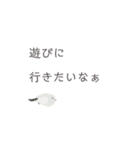 遊びに

行きたいなぁ